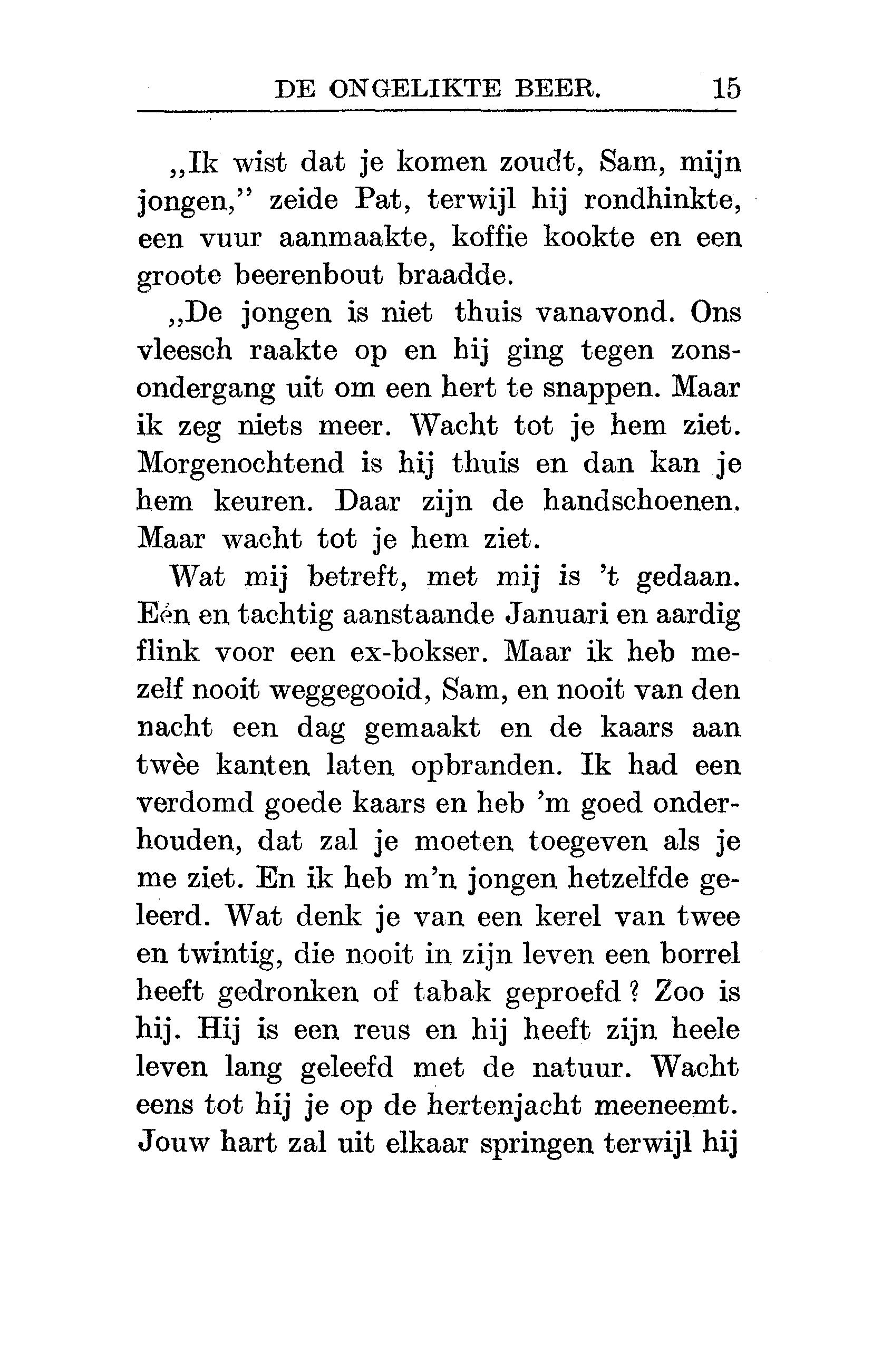 DE ONGELIKTE BEER. 15

„Ik wist dat je komen zoudt, Sam, mijn jongen,” zeide Pat, terwijl hij rondhinkte, een vuur aanmaakte, koffie kookte en een groote beerenbout braadde.

„De jongen is niet thuis vanavond. Ons vleesch raakte op en hij ging tegen zonsondergang uit om een hert te snappen. Maar ik zeg niets meer. Wacht tot je hem ziet. Morgenochtend is hij thuis en dan kan je hem keuren. Daar zijn de handschoenen. Maar wacht tot je hem ziet.

Wat mij betreft, met mij is 't gedaan. Eén en tachtig aanstaande Januari en aardig flink voor een ex-bokser. Maar ik heb mezelf nooit weggegooid, Sam, en nooit van den nacht een dag gemaakt en de kaars aan twèe kanten laten opbranden. Ik had een verdomd goede kaars en heb 'm goed onderhouden, dat zal je moeten toegeven als je me ziet. En ik heb m'n jongen hetzelfde geleerd. Wat denk je van een kerel van twee en twintig, die nooit in zijn leven een borrel heeft gedronken of tabak geproefd? Zoo is hij. Hij is een reus en hij heeft zijn heele leven lang geleefd met de natuur. Wacht eens tot hij je op de hertenjacht meeneemt. Jouw hart zal uit elkaar springen terwijl hij